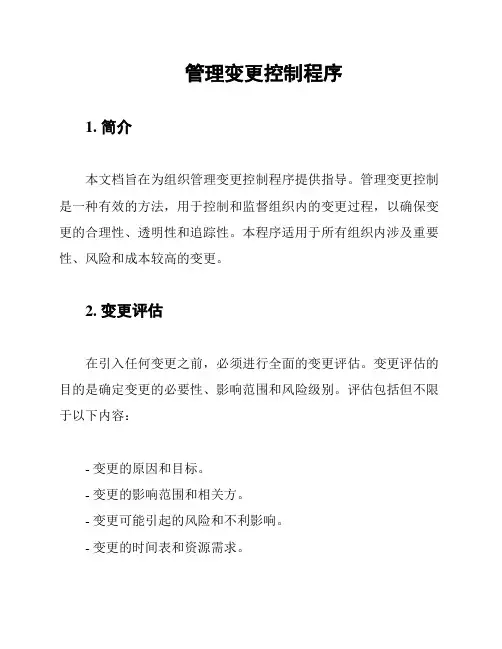 管理变更控制程序

1. 简介

本文档旨在为组织管理变更控制程序提供指导。管理变更控制是一种有效的方法，用于控制和监督组织内的变更过程，以确保变更的合理性、透明性和追踪性。本程序适用于所有组织内涉及重要性、风险和成本较高的变更。

2. 变更评估

在引入任何变更之前，必须进行全面的变更评估。变更评估的目的是确定变更的必要性、影响范围和风险级别。评估包括但不限于以下内容：

- 变更的原因和目标。
- 变更的影响范围和相关方。
- 变更可能引起的风险和不利影响。
- 变更的时间表和资源需求。